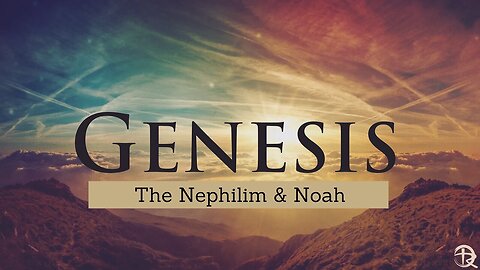 GENESIS

The Nephilim & Noah